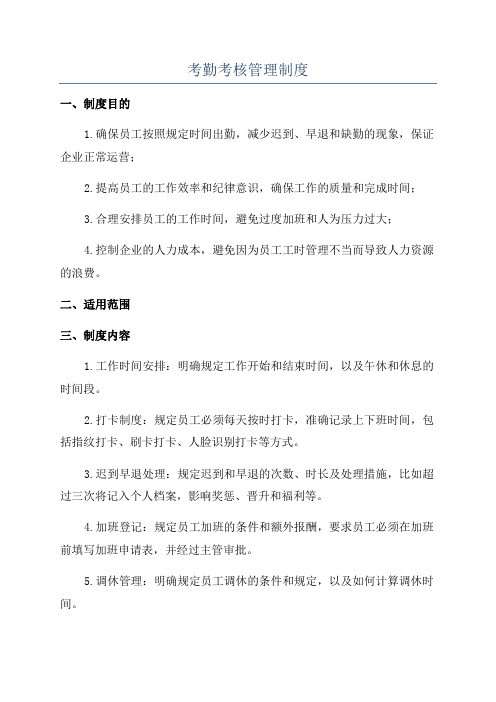 考勤考核管理制度

一、制度目的

1.确保员工按照规定时间出勤，减少迟到、早退和缺勤的现象，保证企业正常运营；

2.提高员工的工作效率和纪律意识，确保工作的质量和完成时间；

3.合理安排员工的工作时间，避免过度加班和人为压力过大；

4.控制企业的人力成本，避免因为员工工时管理不当而导致人力资源的浪费。

二、适用范围

三、制度内容

1.工作时间安排：明确规定工作开始和结束时间，以及午休和休息的时间段。

2.打卡制度：规定员工必须每天按时打卡，准确记录上下班时间，包括指纹打卡、刷卡打卡、人脸识别打卡等方式。

3.迟到早退处理：规定迟到和早退的次数、时长及处理措施，比如超过三次将记入个人档案，影响奖惩、晋升和福利等。

4.加班登记：规定员工加班的条件和额外报酬，要求员工必须在加班前填写加班申请表，并经过主管审批。

5.调休管理：明确规定员工调休的条件和规定，以及如何计算调休时间。